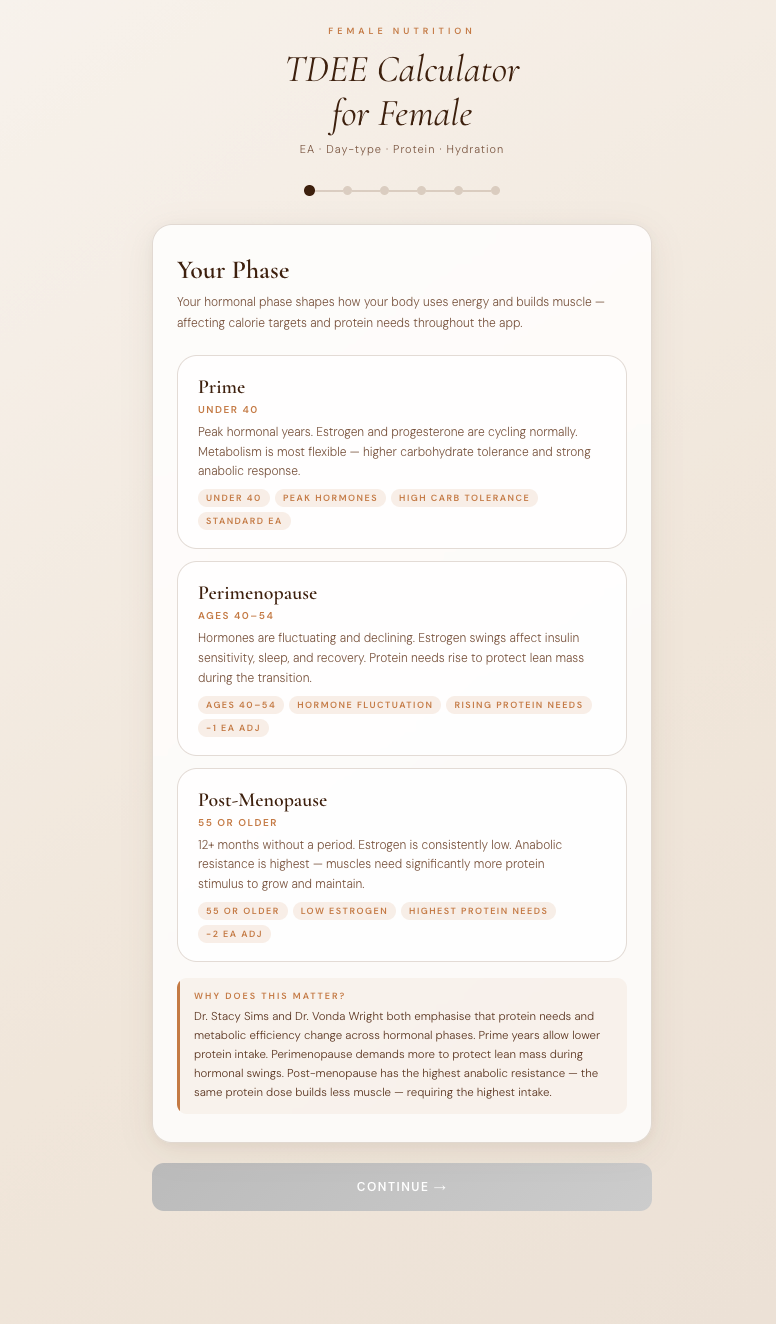 FEMALE NUTRITION

TDEE Calculator for Female

EA · Day-type · Protein · Hydration

Your Phase

Your hormonal phase shapes how your body uses energy and builds muscle — affecting calorie targets and protein needs throughout the app.

Prime

UNDER 40

Peak hormonal years. Estrogen and progesterone are cycling normally. Metabolism is most flexible — higher carbohydrate tolerance and strong anabolic response.

UNDER 40 PEAK HORMONES HIGH CARB TOLERANCE STANDARD EA

Perimenopause

AGES 40–54

Hormones are fluctuating and declining. Estrogen swings affect insulin sensitivity, sleep, and recovery. Protein needs rise to protect lean mass during the transition.

AGES 40–54 HORMONE FLUCTUATION RISING PROTEIN NEEDS −1 EA ADJ

Post-Menopause

55 OR OLDER

12+ months without a period. Estrogen is consistently low. Anabolic resistance is highest — muscles need significantly more protein stimulus to grow and maintain.

55 OR OLDER LOW ESTROGEN HIGHEST PROTEIN NEEDS −2 EA ADJ

WHY DOES THIS MATTER?

Dr. Stacy Sims and Dr. Vonda Wright both emphasise that protein needs and metabolic efficiency change across hormonal phases. Prime years allow lower protein intake. Perimenopause demands more to protect lean mass during hormonal swings. Post-menopause has the highest anabolic resistance — the same protein dose builds less muscle — requiring the highest intake.

CONTINUE →